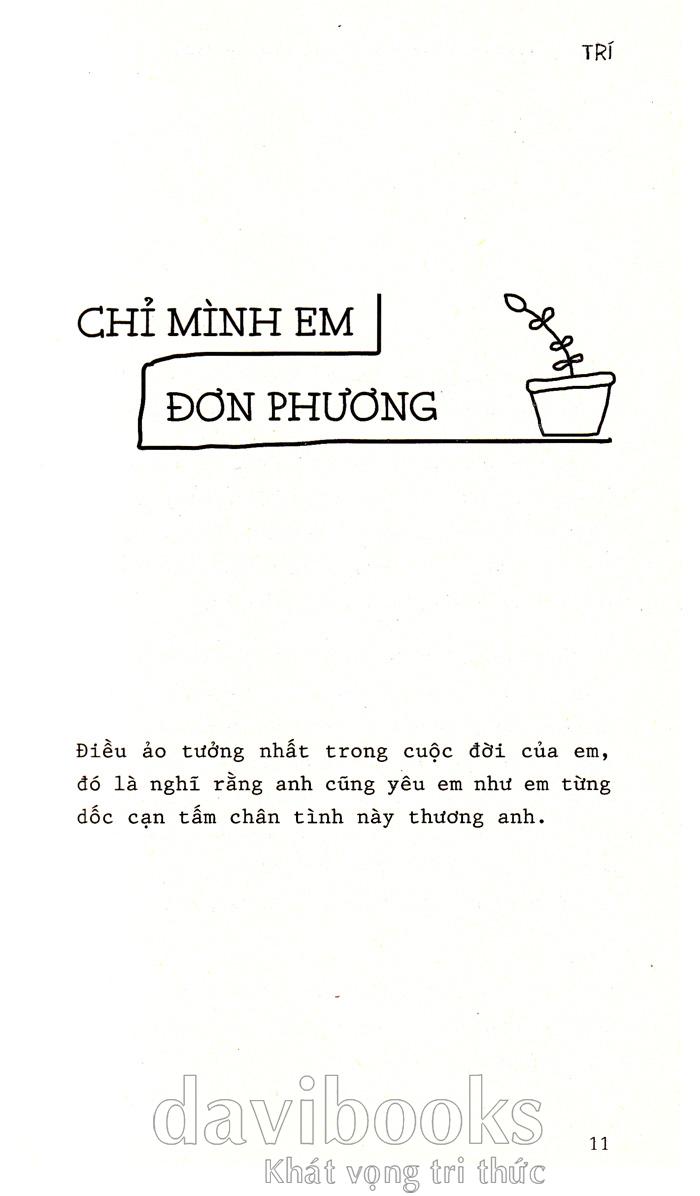 TRÍ

CHỈ MÌNH EM
ĐƠN PHƯƠNG

Điều ảo tưởng nhất trong cuộc đời của em, đó là nghĩ rằng anh cũng yêu em như em từng dốc cạn tấm chân tình này thương anh.

11

davibooks
Khát vọng tri thức